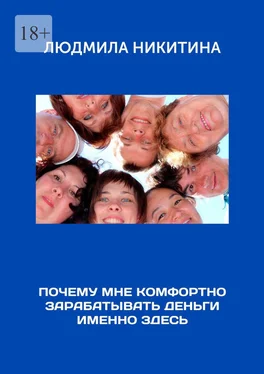 18+

ЛЮДМИЛА НИКИТИНА

ПОЧЕМУ МНЕ КОМФОРТНО ЗАРАБАТЫВАТЬ ДЕНЬГИ ИМЕННО ЗДЕСЬ